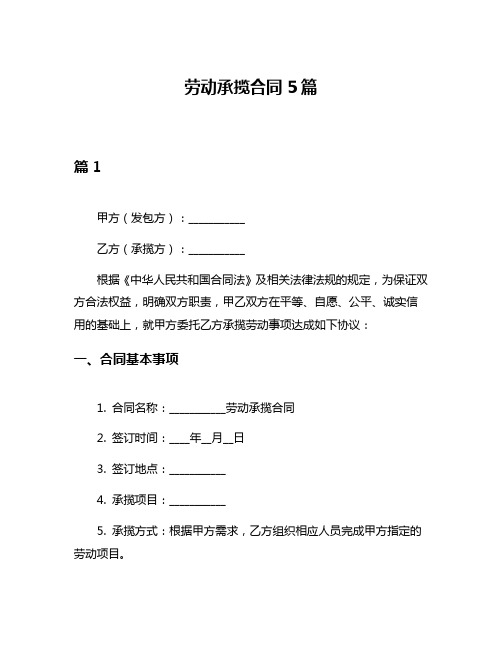 劳动承揽合同 5 篇

篇 1

甲方（发包方）：__________

乙方（承揽方）：__________

根据《中华人民共和国合同法》及相关法律法规的规定，为保证双方合法权益，明确双方职责，甲乙双方在平等、自愿、公平、诚实信用的基础上，就甲方委托乙方承揽劳动事项达成如下协议：

一、合同基本事项

1. 合同名称：__________劳动承揽合同

2. 签订时间：____年__月__日

3. 签订地点：__________

4. 承揽项目：__________

5. 承揽方式：根据甲方需求，乙方组织相应人员完成甲方指定的劳动项目。